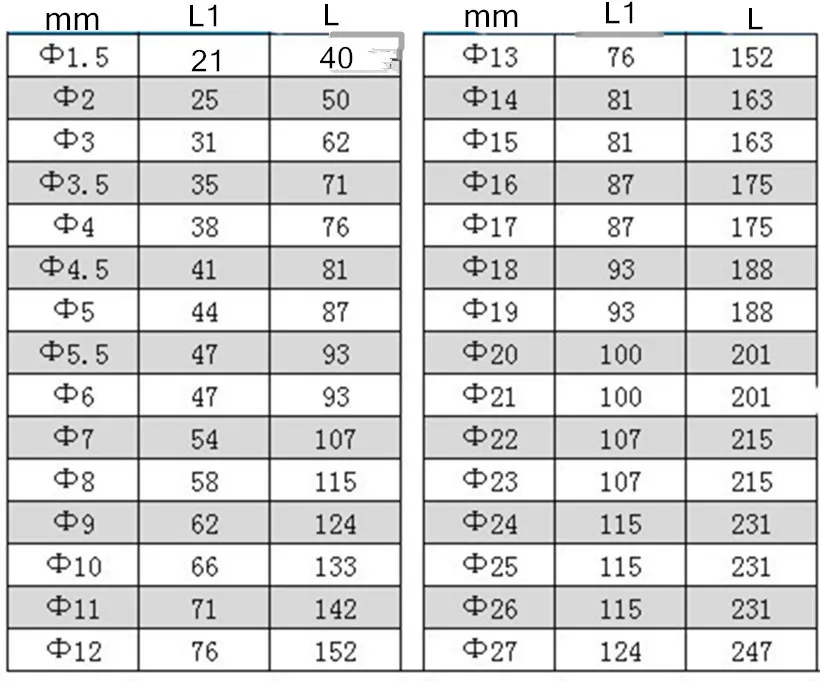 | mm | L1 | L |
|---|---|---|
| Φ1.5 | 21 | 40 |
| Φ2 | 25 | 50 |
| Φ3 | 31 | 62 |
| Φ3.5 | 35 | 71 |
| Φ4 | 38 | 76 |
| Φ4.5 | 41 | 81 |
| Φ5 | 44 | 87 |
| Φ5.5 | 47 | 93 |
| Φ6 | 47 | 93 |
| Φ7 | 54 | 107 |
| Φ8 | 58 | 115 |
| Φ9 | 62 | 124 |
| Φ10 | 66 | 133 |
| Φ11 | 71 | 142 |
| Φ12 | 76 | 152 |

| mm | L1 | L |
|---|---|---|
| Φ13 | 76 | 152 |
| Φ14 | 81 | 163 |
| Φ15 | 81 | 163 |
| Φ16 | 87 | 175 |
| Φ17 | 87 | 175 |
| Φ18 | 93 | 188 |
| Φ19 | 93 | 188 |
| Φ20 | 100 | 201 |
| Φ21 | 100 | 201 |
| Φ22 | 107 | 215 |
| Φ23 | 107 | 215 |
| Φ24 | 115 | 231 |
| Φ25 | 115 | 231 |
| Φ26 | 115 | 231 |
| Φ27 | 124 | 247 |